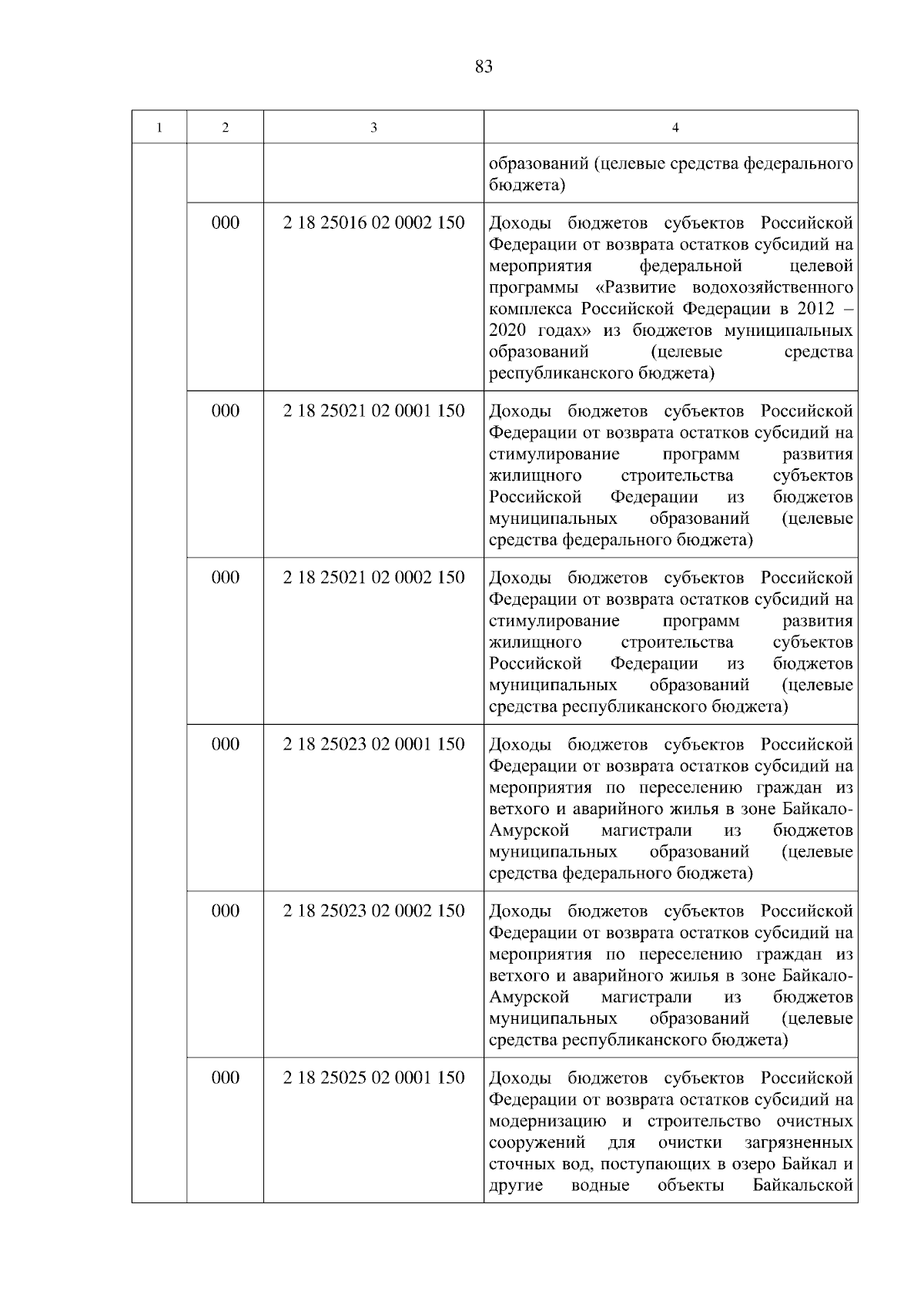 83

| 1 | 2 | 3 | 4 |
|---|---|---|---|
| | | | образований (целевые средства федерального бюджета) |
| | 000 | 2 18 25016 02 0002 150 | Доходы бюджетов субъектов Российской Федерации от возврата остатков субсидий на мероприятия федеральной целевой программы «Развитие водохозяйственного комплекса Российской Федерации в 2012 – 2020 годах» из бюджетов муниципальных образований (целевые средства республиканского бюджета) |
| | 000 | 2 18 25021 02 0001 150 | Доходы бюджетов субъектов Российской Федерации от возврата остатков субсидий на стимулирование программ развития жилищного строительства субъектов Российской Федерации из бюджетов муниципальных образований (целевые средства федерального бюджета) |
| | 000 | 2 18 25021 02 0002 150 | Доходы бюджетов субъектов Российской Федерации от возврата остатков субсидий на стимулирование программ развития жилищного строительства субъектов Российской Федерации из бюджетов муниципальных образований (целевые средства республиканского бюджета) |
| | 000 | 2 18 25023 02 0001 150 | Доходы бюджетов субъектов Российской Федерации от возврата остатков субсидий на мероприятия по переселению граждан из ветхого и аварийного жилья в зоне Байкало-Амурской магистрали из бюджетов муниципальных образований (целевые средства федерального бюджета) |
| | 000 | 2 18 25023 02 0002 150 | Доходы бюджетов субъектов Российской Федерации от возврата остатков субсидий на мероприятия по переселению граждан из ветхого и аварийного жилья в зоне Байкало-Амурской магистрали из бюджетов муниципальных образований (целевые средства республиканского бюджета) |
| | 000 | 2 18 25025 02 0001 150 | Доходы бюджетов субъектов Российской Федерации от возврата остатков субсидий на модернизацию и строительство очистных сооружений для очистки загрязненных сточных вод, поступающих в озеро Байкал и другие водные объекты Байкальской |